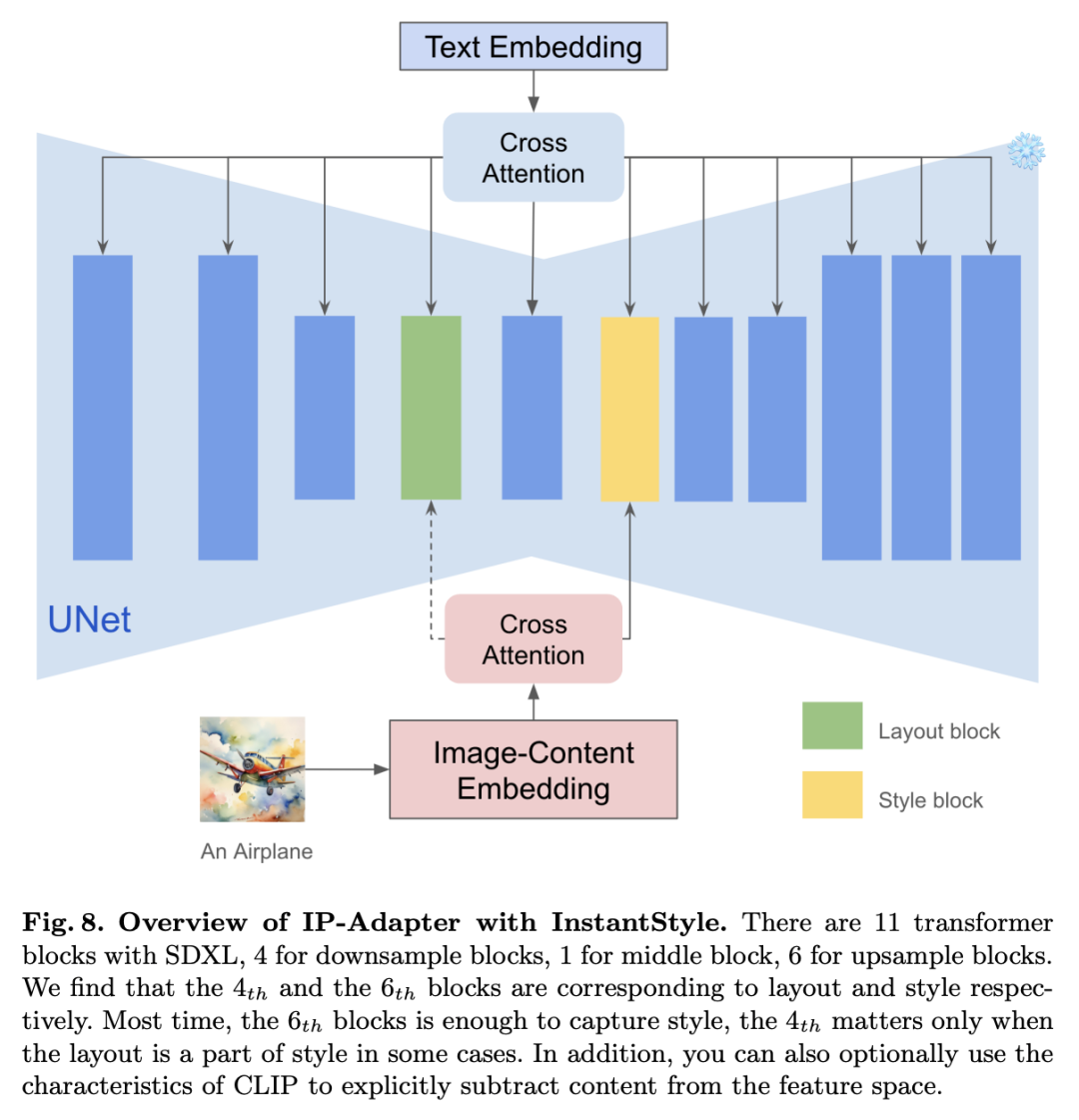 Text Embedding

Cross Attention

UNet

Cross Attention

Image-Content Embedding

An Airplane

Layout block

Style block

**Fig. 8. Overview of IP-Adapter with InstantStyle.** There are 11 transformer blocks with SDXL, 4 for downsample blocks, 1 for middle block, 6 for upsample blocks. We find that the $4_{th}$ and the $6_{th}$ blocks are corresponding to layout and style respectively. Most time, the $6_{th}$ blocks is enough to capture style, the $4_{th}$ matters only when the layout is a part of style in some cases. In addition, you can also optionally use the characteristics of CLIP to explicitly subtract content from the feature space.